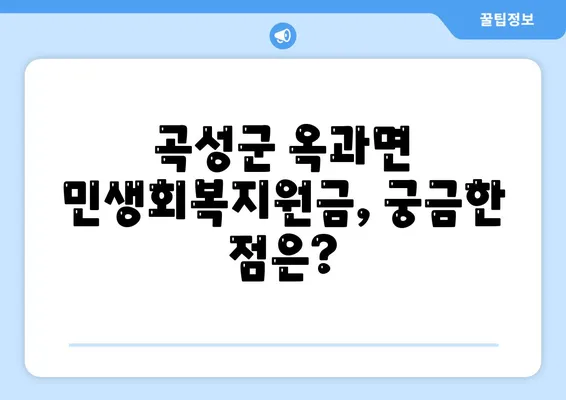 꿀팁정보

곡성군 옥과면 민생회복지원금, 궁금한 점은?